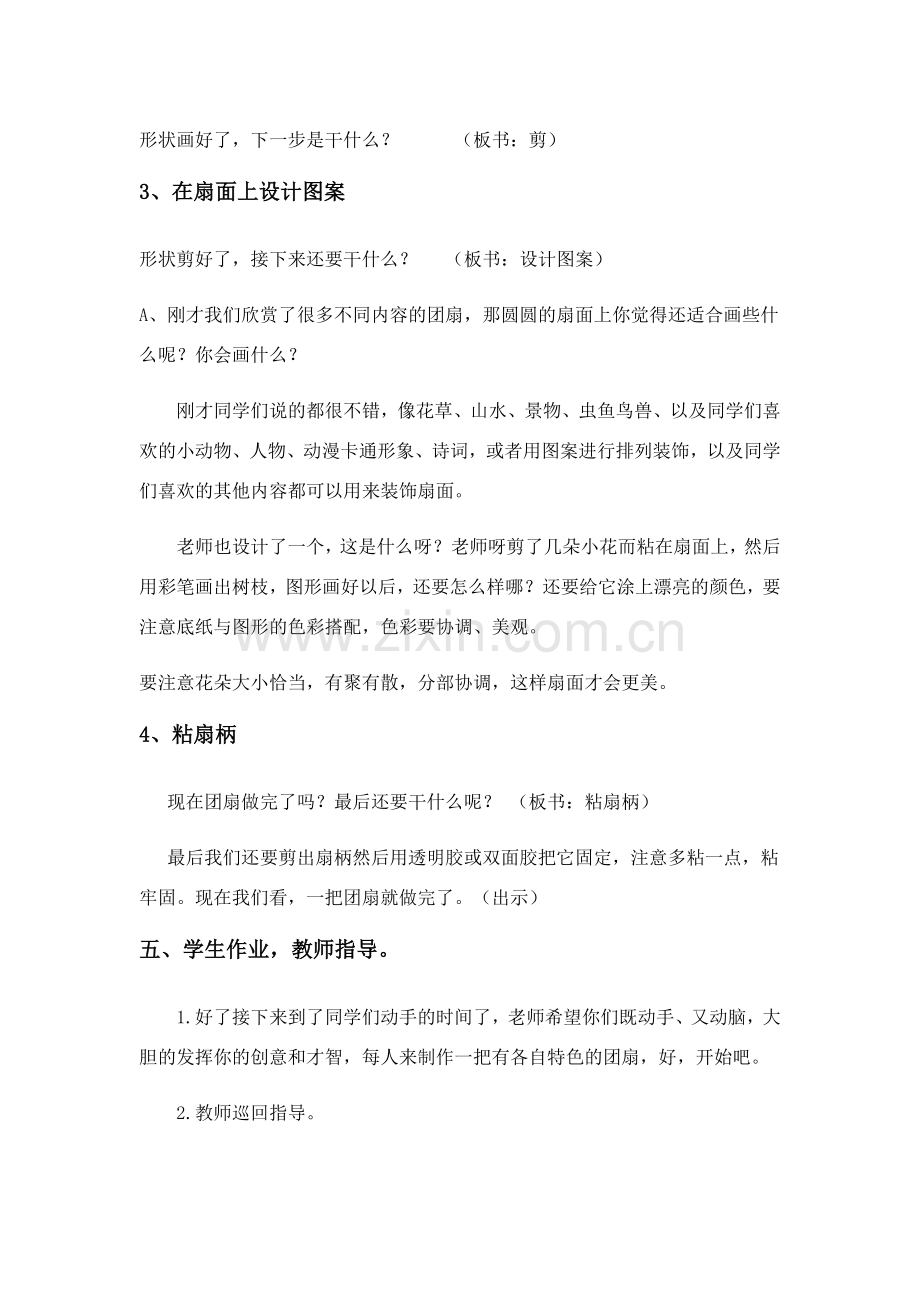 形状画好了，下一步是干什么？ （板书：剪）

3、在扇面上设计图案

形状剪好了，接下来还要干什么？ （板书：设计图案）

A、刚才我们欣赏了很多不同内容的团扇，那圆圆的扇面上你觉得还适合画些什么呢？你会画什么？

刚才同学们说的都很不错，像花草、山水、景物、虫鱼鸟兽、以及同学们喜欢的小动物、人物、动漫卡通形象、诗词，或者用图案进行排列装饰，以及同学们喜欢的其他内容都可以用来装饰扇面。

老师也设计了一个，这是什么呀？老师呀剪了几朵小花而粘在扇面上，然后用彩笔画出树枝，图形画好以后，还要怎么样哪？还要给它涂上漂亮的颜色，要注意底纸与图形的色彩搭配，色彩要协调、美观。

要注意花朵大小恰当，有聚有散，分部协调，这样扇面才会更美。

4、粘扇柄

现在团扇做完了吗？最后还要干什么呢？ （板书：粘扇柄）

最后我们还要剪出扇柄然后用透明胶或双面胶把它固定，注意多粘一点，粘牢固。现在我们看，一把团扇就做完了。（出示）

五、学生作业，教师指导。

1.好了接下来到了同学们动手的时间了，老师希望你们既动手、又动脑，大胆的发挥你的创意和才智，每人来制作一把有各自特色的团扇，好，开始吧。

2.教师巡回指导。

www.zixin.com.cn